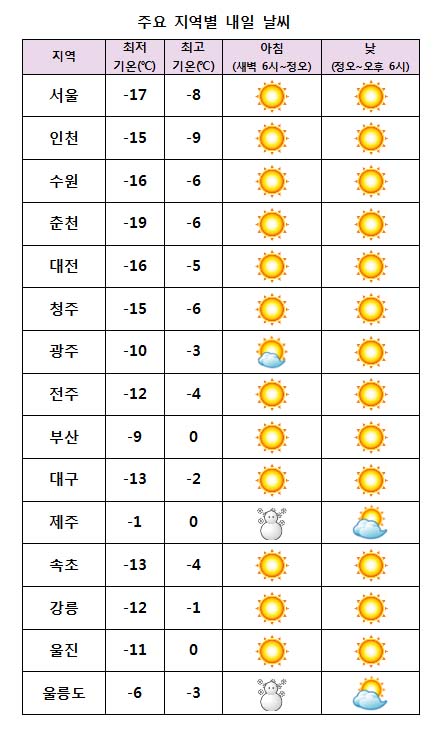 주요 지역별 내일 날씨

| 지역 | 최저 기온(℃) | 최고 기온(℃) | 아침 (새벽 6시~정오) | 낮 (정오~오후 6시) |
|---|---|---|---|---|
| 서울 | -17 | -8 | | |
| 인천 | -15 | -9 | | |
| 수원 | -16 | -6 | | |
| 춘천 | -19 | -6 | | |
| 대전 | -16 | -5 | | |
| 청주 | -15 | -6 | | |
| 광주 | -10 | -3 | | |
| 전주 | -12 | -4 | | |
| 부산 | -9 | 0 | | |
| 대구 | -13 | -2 | | |
| 제주 | -1 | 0 | | |
| 속초 | -13 | -4 | | |
| 강릉 | -12 | -1 | | |
| 울진 | -11 | 0 | | |
| 울릉도 | -6 | -3 | | |